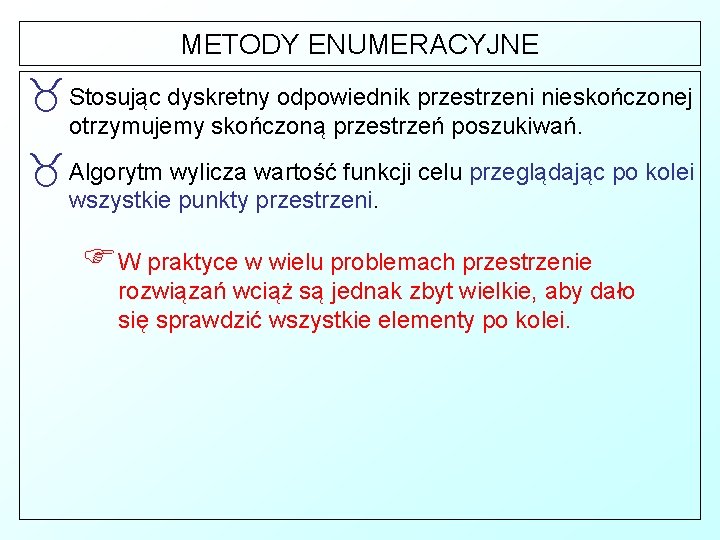 METODY ENUMERACYJNE

Stosując dyskretny odpowiednik przestrzeni nieskończonej otrzymujemy skończoną przestrzeń poszukiwań.

Algorytm wylicza wartość funkcji celu przeglądając po kolei wszystkie punkty przestrzeni.

W praktyce w wielu problemach przestrzenie rozwiązań wciąż są jednak zbyt wielkie, aby dało się sprawdzić wszystkie elementy po kolei.